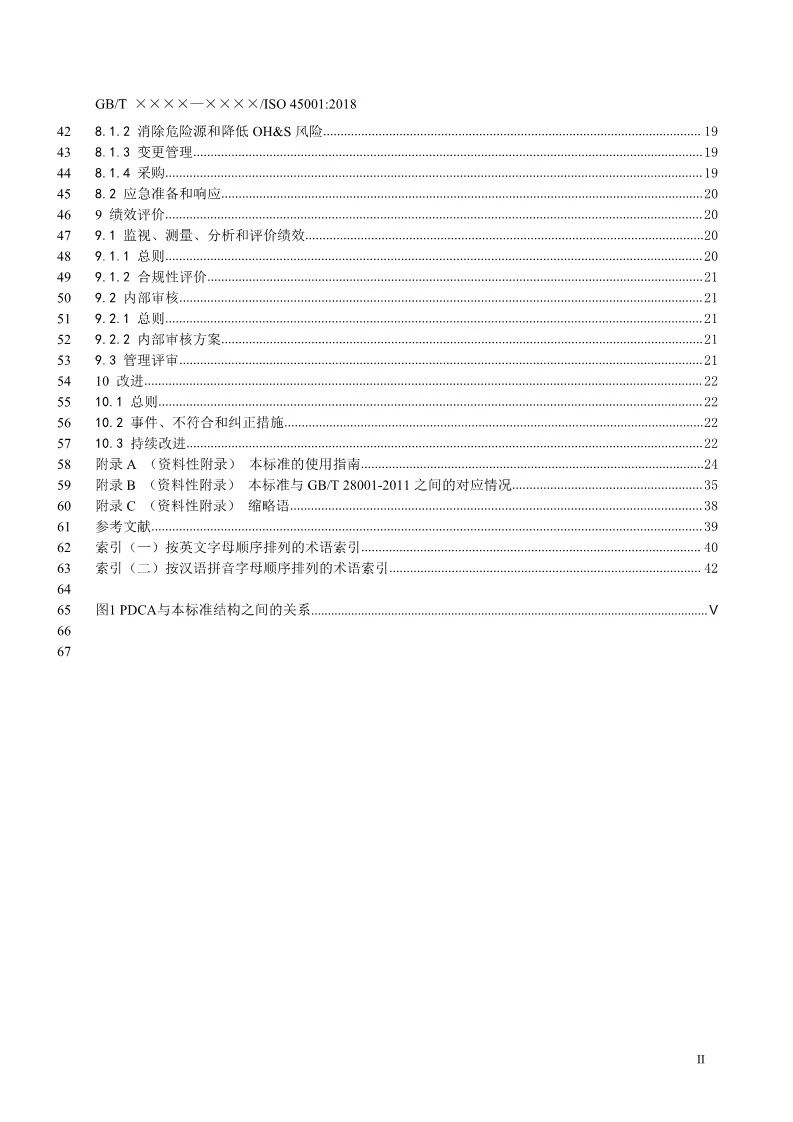 GB/T ××××—××××/ISO 45001:2018

42 8.1.2 消除危险源和降低 OH&S 风险 19
43 8.1.3 变更管理 19
44 8.1.4 采购 19
45 8.2 应急准备和响应 20
46 9 绩效评价 20
47 9.1 监视、测量、分析和评价绩效 20
48 9.1.1 总则 20
49 9.1.2 合规性评价 21
50 9.2 内部审核 21
51 9.2.1 总则 21
52 9.2.2 内部审核方案 21
53 9.3 管理评审 21
54 10 改进 22
55 10.1 总则 22
56 10.2 事件、不符合和纠正措施 22
57 10.3 持续改进 22
58 附录 A （资料性附录） 本标准的使用指南 24
59 附录 B （资料性附录） 本标准与 GB/T 28001-2011 之间的对应情况 35
60 附录 C （资料性附录） 缩略语 38
61 参考文献 39
62 索引（一）按英文字母顺序排列的术语索引 40
63 索引（二）按汉语拼音字母顺序排列的术语索引 42
64
65 图1 PDCA与本标准结构之间的关系 V
66
67

II